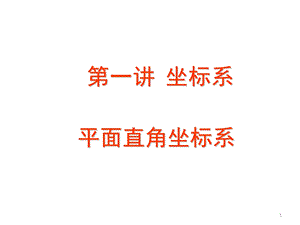 第一讲  坐标系

平面直角坐标系